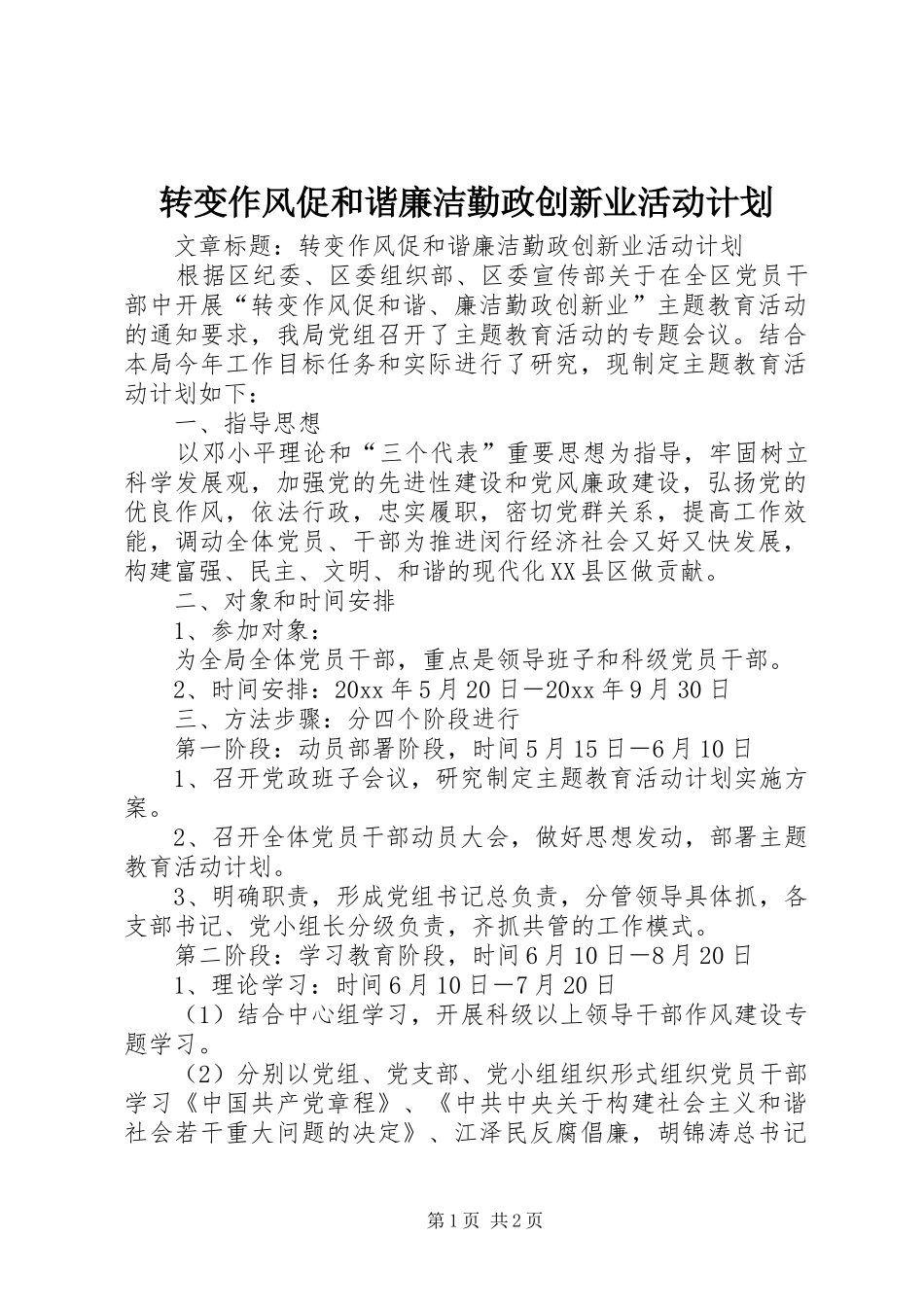 转变作风促和谐廉洁勤政创新业活动计划

文章标题：转变作风促和谐廉洁勤政创新业活动计划

根据区纪委、区委组织部、区委宣传部关于在全区党员干部中开展“转变作风促和谐、廉洁勤政创新业”主题教育活动的通知要求，我局党组召开了主题教育活动的专题会议。结合本局今年工作目标任务和实际进行了研究，现制定主题教育活动计划如下：

一、指导思想

以邓小平理论和“三个代表”重要思想为指导，牢固树立科学发展观，加强党的先进性建设和党风廉政建设，弘扬党的优良作风，依法行政，忠实履职，密切党群关系，提高工作效能，调动全体党员、干部为推进闵行经济社会又好又快发展，构建富强、民主、文明、和谐的现代化XX县区做贡献。

二、对象和时间安排

1、参加对象：

为全局全体党员干部，重点是领导班子和科级党员干部。

2、时间安排：20xx年5月20日—20xx年9月30日

三、方法步骤：分四个阶段进行

第一阶段：动员部署阶段，时间5月15日—6月10日

1、召开党政班子会议，研究制定主题教育活动计划实施方案。

2、召开全体党员干部动员大会，做好思想发动，部署主题教育活动计划。

3、明确职责，形成党组书记总负责，分管领导具体抓，各支部书记、党小组长分级负责，齐抓共管的工作模式。

第二阶段：学习教育阶段，时间6月10日—8月20日

1、理论学习：时间6月10日—7月20日

（1）结合中心组学习，开展科级以上领导干部作风建设专题学习。

（2）分别以党组、党支部、党小组组织形式组织党员干部学习《中国共产党章程》、《中共中央关于构建社会主义和谐社会若干重大问题的决定》、江泽民反腐倡廉，胡锦涛总书记

第1页 共2页